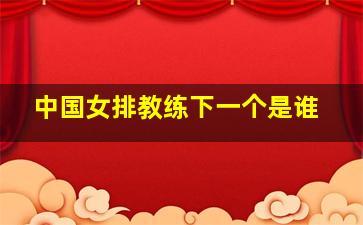 中国女排教练下一个是谁